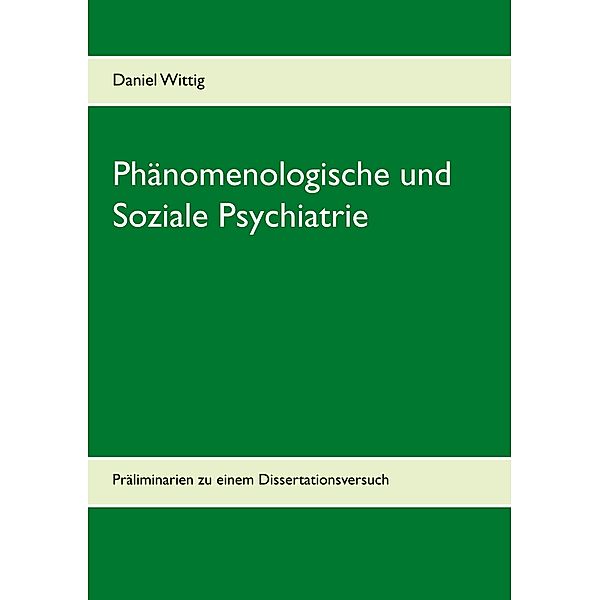 Daniel Wittig

Phänomenologische und Soziale Psychiatrie

Präliminarien zu einem Dissertationsversuch